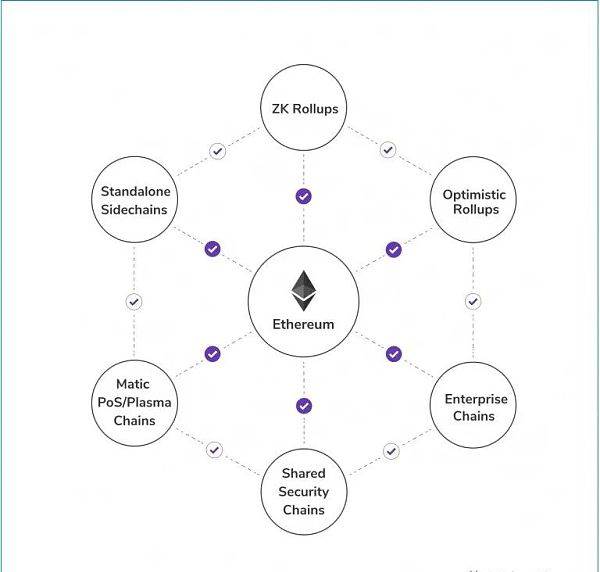 ZK Rollups

Standalone Sidechains

Optimistic Rollups

Ethereum

Matic PoS/Plasma Chains

Enterprise Chains

Shared Security Chains